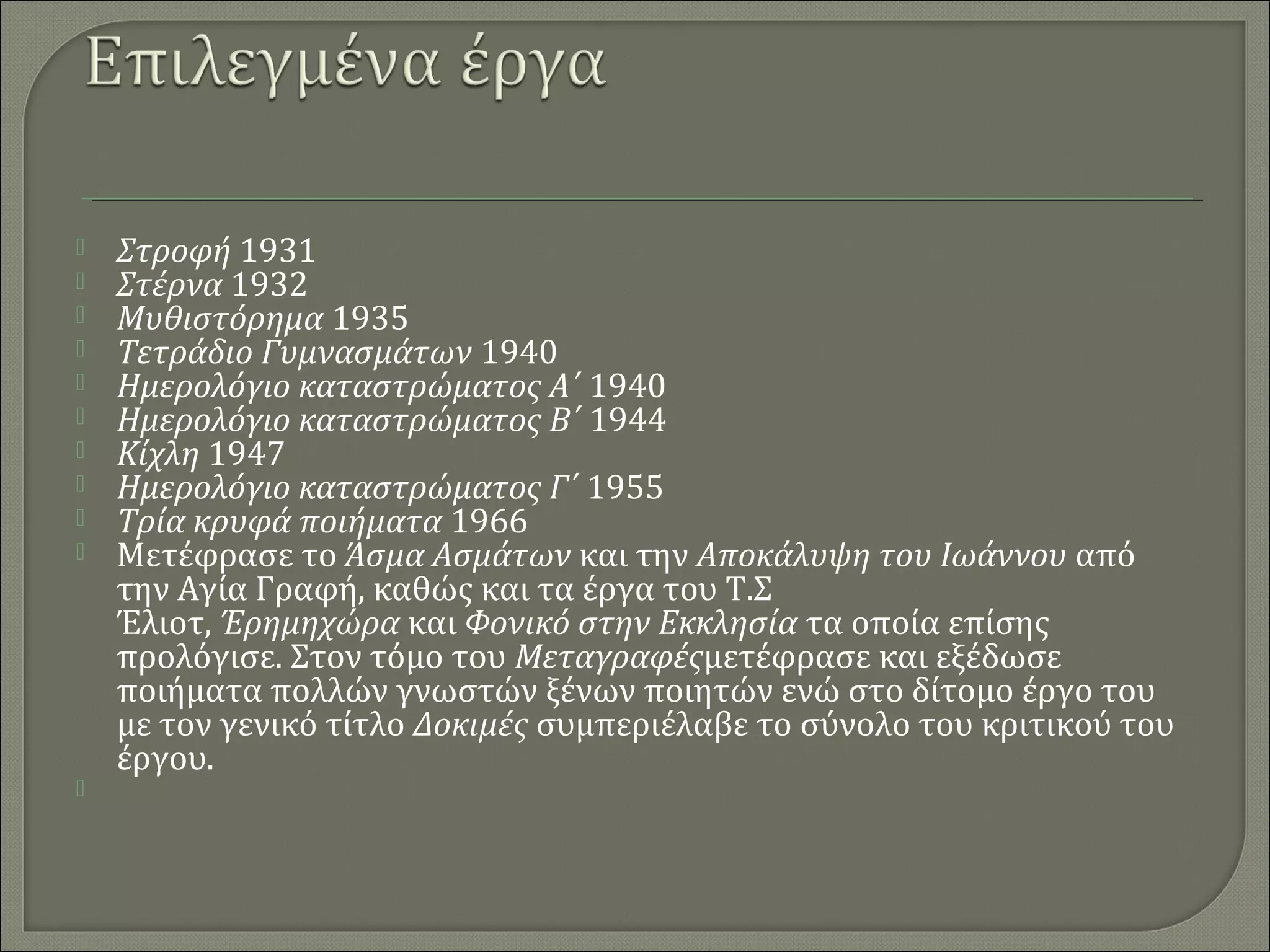 Επιλεγμένα έργα

Στροφή 1931
Στέρνα 1932
Μυθιστόρημα 1935
Τετράδιο Γυμνασμάτων 1940
Ημερολόγιο καταστρώματος Α΄ 1940
Ημερολόγιο καταστρώματος Β΄ 1944
Κίχλη 1947
Ημερολόγιο καταστρώματος Γ΄ 1955
Τρία κρυφά ποιήματα 1966
Μετέφρασε το Άσμα Ασμάτων και την Αποκάλυψη του Ιωάννου από την Αγία Γραφή, καθώς και τα έργα του Τ.Σ Έλιοτ, Έρημηχώρα και Φονικό στην Εκκλησία τα οποία επίσης προλόγισε. Στον τόμο του Μεταγραφέςμετέφρασε και εξέδωσε ποιήματα πολλών γνωστών ξένων ποιητών ενώ στο δίτομο έργο του με τον γενικό τίτλο Δοκιμές συμπεριέλαβε το σύνολο του κριτικού του έργου.